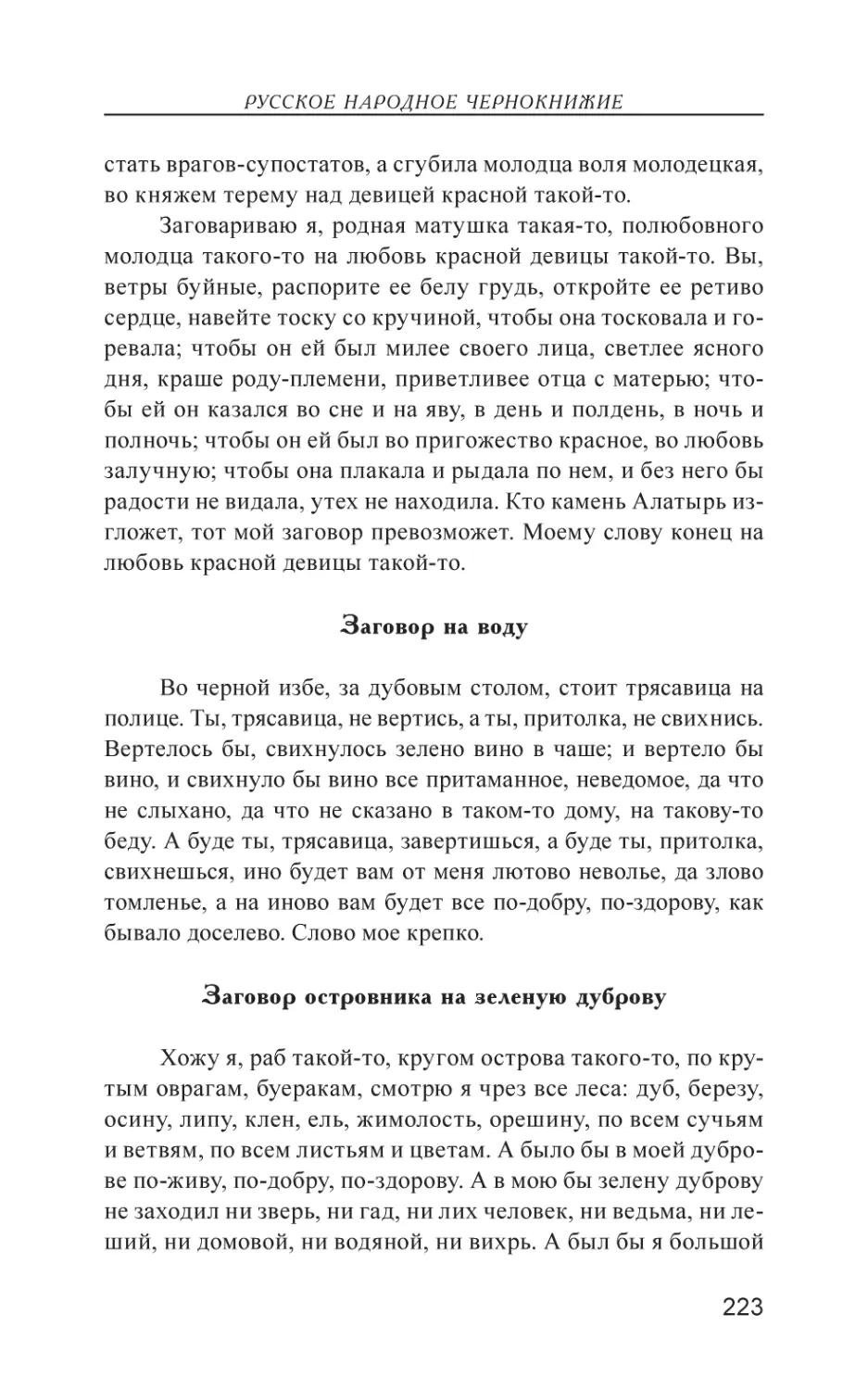 РУССКОЕ НАРОДНОЕ ЧЕРНОКНИЖИЕ

стать врагов-супостатов, а сгубила молодца воля молодецкая, во княжем терему над девицей красной такой-то.

Заговариваю я, родная матушка такая-то, полюбовного молодца такого-то на любовь красной девицы такой-то. Вы, ветры буйные, распорите ее белу грудь, откройте ее ретиво сердце, навейте тоску со кручиной, чтобы она тосковала и горевала; чтобы он ей был милее своего лица, светлее ясного дня, краше роду-племени, приветливее отца с матерью; чтобы ей он казался во сне и на яву, в день и полдень, в ночь и полночь; чтобы он ей был во пригожество красное, во любовь залучную; чтобы она плакала и рыдала по нем, и без него бы радости не видала, утех не находила. Кто камень Алатырь изгложет, тот мой заговор превозможет. Моему слову конец на любовь красной девицы такой-то.

Заговор на воду

Во черной избе, за дубовым столом, стоит трясавица на полице. Ты, трясавица, не вертись, а ты, притолка, не свихнись. Вертелось бы, свихнулось зелено вино в чаше; и вертело бы вино, и свихнуло бы вино все притаманное, неведомое, да что не слыхано, да что не сказано в таком-то дому, на такову-то беду. А буде ты, трясавица, завертишься, а буде ты, притолка, свихнешься, ино будет вам от меня лютово неволье, да злово томленье, а на иново вам будет все по-добру, по-здорову, как бывало доселево. Слово мое крепко.

Заговор островника на зеленую дуброву

Хожу я, раб такой-то, кругом острова такого-то, по крутым оврагам, буеракам, смотрю я чрез все леса: дуб, березу, осину, липу, клен, ель, жимолость, орешину, по всем сучьям и ветвям, по всем листьям и цветам. А было бы в моей дуброве по-живу, по-добру, по-здорову. А в мою бы зелену дуброву не заходил ни зверь, ни гад, ни лих человек, ни ведьма, ни леший, ни домовой, ни водяной, ни вихрь. А был бы я большой

223